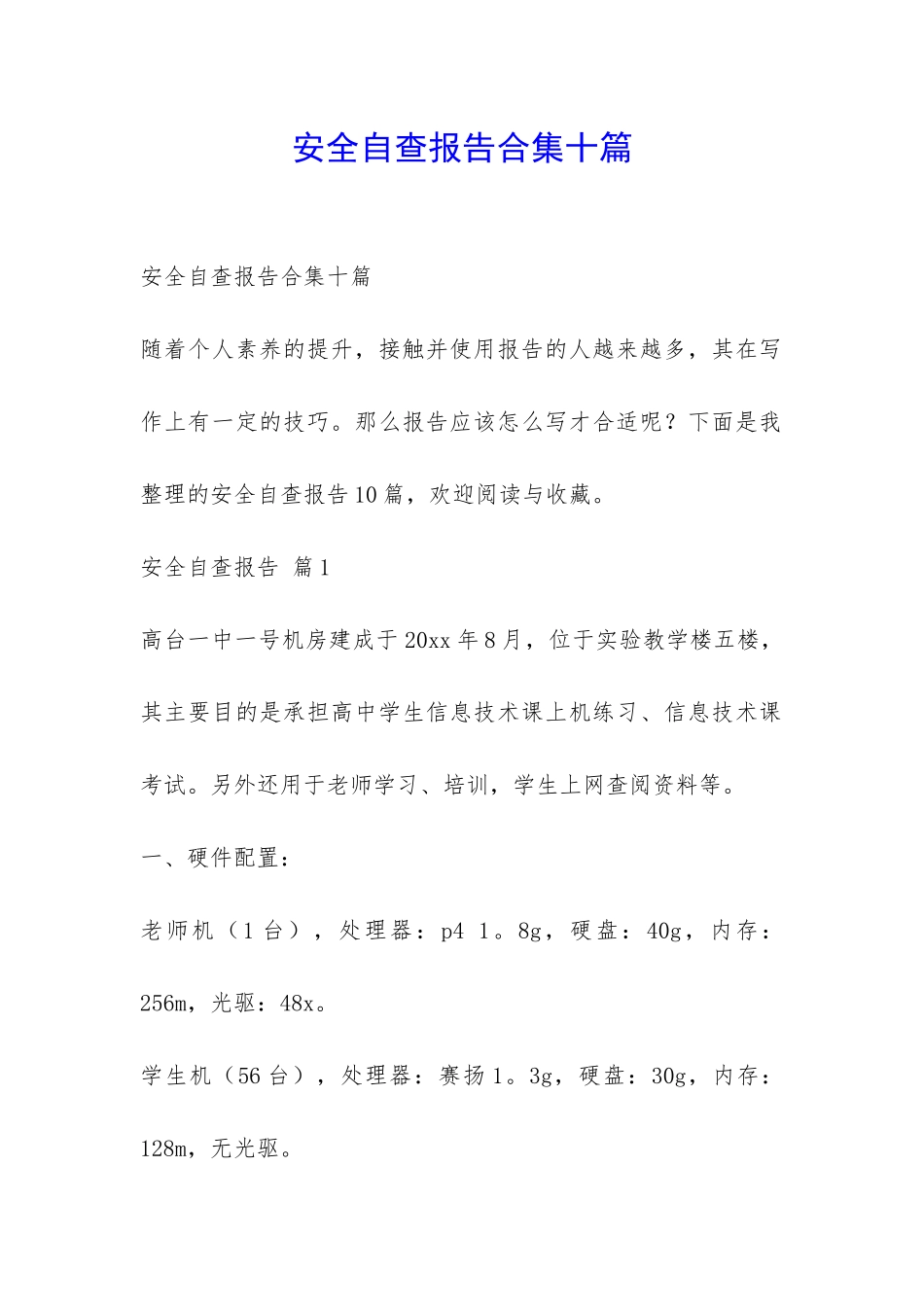 安全自查报告合集十篇

安全自查报告合集十篇

随着个人素养的提升，接触并使用报告的人越来越多，其在写作上有一定的技巧。那么报告应该怎么写才合适呢？下面是我整理的安全自查报告10篇，欢迎阅读与收藏。

安全自查报告 篇1

高台一中一号机房建成于20xx年8月，位于实验教学楼五楼，其主要目的是承担高中学生信息技术课上机练习、信息技术课考试。另外还用于老师学习、培训，学生上网查阅资料等。

一、硬件配置：

老师机（1台），处理器：p4 1。8g，硬盘：40g，内存：256m，光驱：48x。

学生机（56台），处理器：赛扬1。3g，硬盘：30g，内存：128m，无光驱。